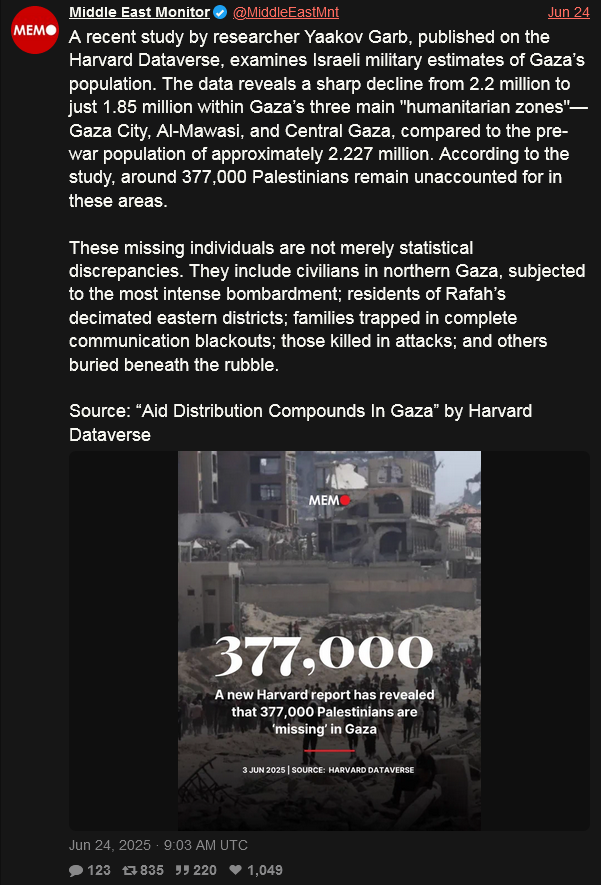 MEMO

Middle East Monitor @MiddleEastMnt Jun 24

A recent study by researcher Yaakov Garb, published on the Harvard Dataverse, examines Israeli military estimates of Gaza's population. The data reveals a sharp decline from 2.2 million to just 1.85 million within Gaza's three main "humanitarian zones"—Gaza City, Al-Mawasi, and Central Gaza, compared to the pre-war population of approximately 2.227 million. According to the study, around 377,000 Palestinians remain unaccounted for in these areas.

These missing individuals are not merely statistical discrepancies. They include civilians in northern Gaza, subjected to the most intense bombardment; residents of Rafah's decimated eastern districts; families trapped in complete communication blackouts; those killed in attacks; and others buried beneath the rubble.

Source: "Aid Distribution Compounds In Gaza" by Harvard Dataverse

MEMO

377,000

A new Harvard report has revealed that 377,000 Palestinians are 'missing' in Gaza

3 JUN 2025 | SOURCE: HARVARD DATAVERSE

Jun 24, 2025 · 9:03 AM UTC

123 835 220 1,049